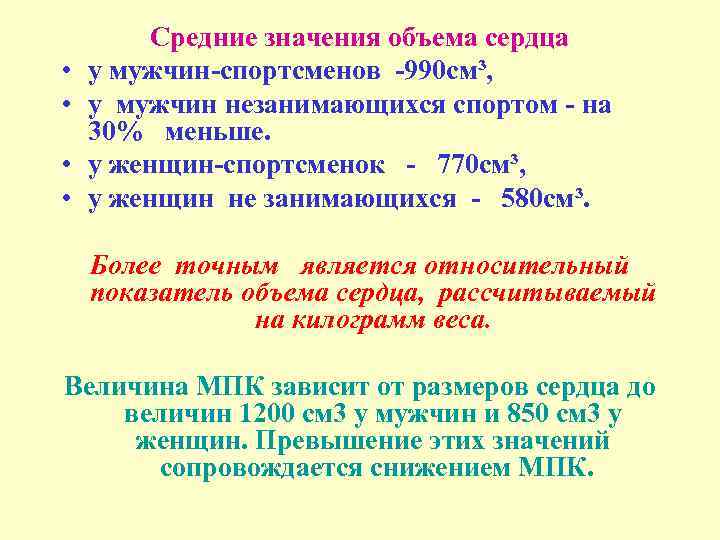 Средние значения объема сердца

• у мужчин-спортсменов -990см³,
• у мужчин незанимающихся спортом - на 30% меньше.
• у женщин-спортсменок - 770см³,
• у женщин не занимающихся - 580см³.

Более точным является относительный показатель объема сердца, рассчитываемый на килограмм веса.

Величина МПК зависит от размеров сердца до величин 1200 см3 у мужчин и 850 см3 у женщин. Превышение этих значений сопровождается снижением МПК.